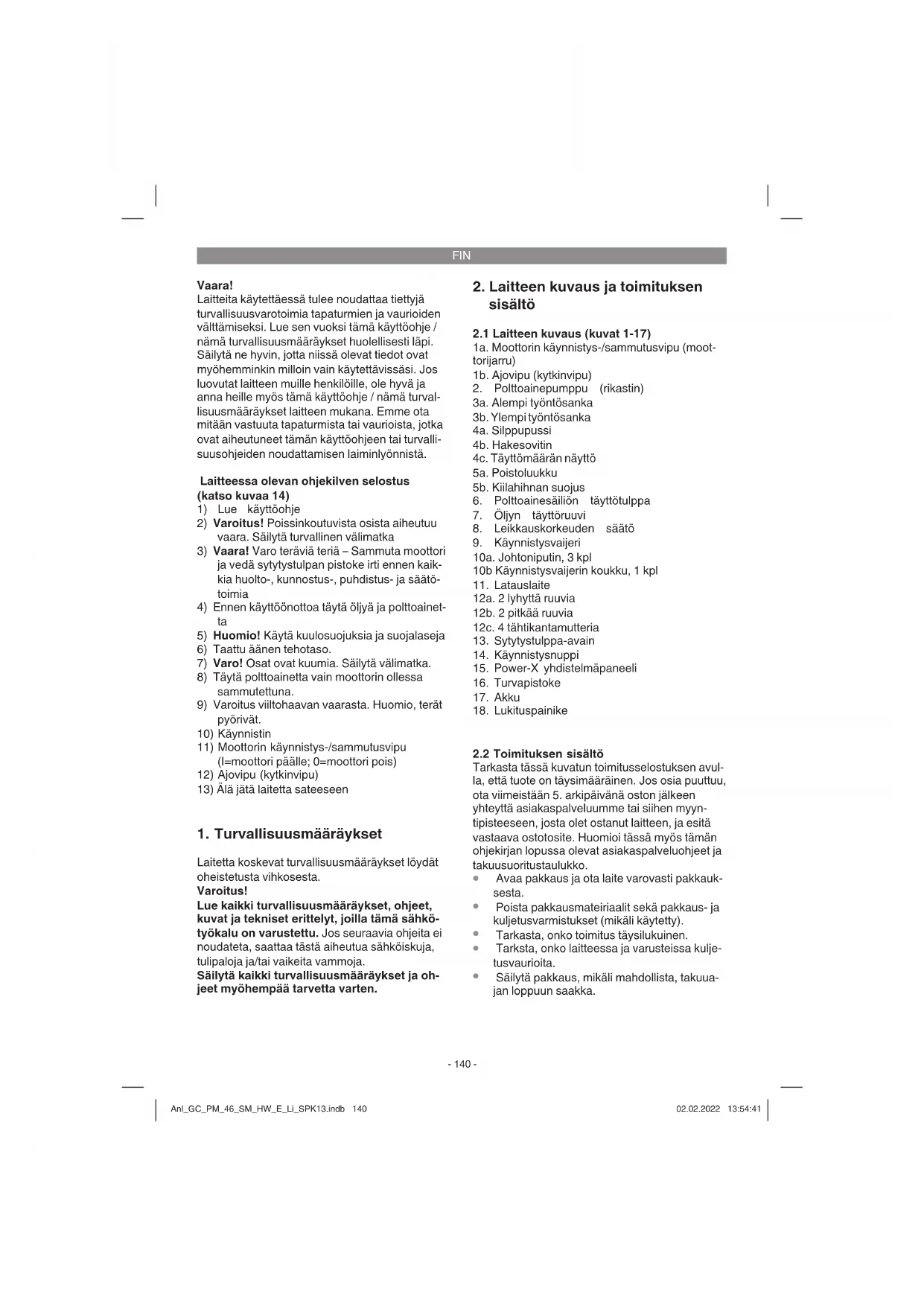 FIN

Vaara!
Laitteita käytettäessä tulee noudattaa tiettyjä turvallisuusvarotoimia tapaturmien ja vaurioiden välttämiseksi. Lue sen vuoksi tämä käyttöohje / nämä turvallisuusmääräykset huolellisesti läpi. Säilytä ne hyvin, jotta niissä olevat tiedot ovat myöhemminkin milloin vain käytettävissäsi. Jos luovutat laitteen muille henkilöille, ole hyvä ja anna heille myös tämä käyttöohje / nämä turvallisuusmääräykset laitteen mukana. Emme ota mitään vastuuta tapaturmista tai vaurioista, jotka ovat aiheutuneet tämän käyttöohjeen tai turvallisuusohjeiden noudattamisen laiminlyönnistä.

Laitteessa olevan ohjekilven selostus (katso kuvaa 14)
1) Lue käyttöohje
2) Varoitus! Poissinkoutuvista osista aiheutuu vaara. Säilytä turvallinen välimatka
3) Vaara! Varo teräviä teriä – Sammuta moottori ja vedä sytytystulpan pistoke irti ennen kaikkia huolto-, kunnostus-, puhdistus- ja säätötoimia
4) Ennen käyttöönottoa täytä öljyä ja polttoainetta
5) Huomio! Käytä kuulosuojuksia ja suojalaseja
6) Taattu äänen tehotaso.
7) Varo! Osat ovat kuumia. Säilytä välimatka.
8) Täytä polttoainetta vain moottorin ollessa sammutettuna.
9) Varoitus viiltohaavan vaarasta. Huomio, terät pyörivät.
10) Käynnistin
11) Moottorin käynnistys-/sammutusvipu (I=moottori päälle; 0=moottori pois)
12) Ajovipu (kytkinvipu)
13) Älä jätä laitetta sateeseen

1. Turvallisuusmääräykset

Laitetta koskevat turvallisuusmääräykset löydät oheistetusta vihkosesta.
Varoitus!
Lue kaikki turvallisuusmääräykset, ohjeet, kuvat ja tekniset erittelyt, joilla tämä sähkötyökalu on varustettu. Jos seuraavia ohjeita ei noudateta, saattaa tästä aiheutua sähköiskuja, tulipaloja ja/tai vaikeita vammoja.
Säilytä kaikki turvallisuusmääräykset ja ohjeet myöhempää tarvetta varten.

2. Laitteen kuvaus ja toimituksen sisältö

2.1 Laitteen kuvaus (kuvat 1-17)
1a. Moottorin käynnistys-/sammutusvipu (moottorijarru)
1b. Ajovipu (kytkinvipu)
2. Polttoainepumppu (rikastin)
3a. Alempi työntösanka
3b. Ylempi työntösanka
4a. Silppupussi
4b. Hakesovitin
4c. Täyttömäärän näyttö
5a. Poistoluukku
5b. Kiilahihnan suojus
6. Polttoainesäiliön täyttötulppa
7. Öljyn täyttöruuvi
8. Leikkauskorkeuden säätö
9. Käynnistysvaijeri
10a. Johtoniputin, 3 kpl
10b Käynnistysvaijerin koukku, 1 kpl
11. Latauslaite
12a. 2 lyhyttä ruuvia
12b. 2 pitkää ruuvia
12c. 4 tähtikantamutteria
13. Sytytystulppa-avain
14. Käynnistysnuppi
15. Power-X yhdistelmäpaneeli
16. Turvapistoke
17. Akku
18. Lukituspainike

2.2 Toimituksen sisältö
Tarkasta tässä kuvatun toimitusselostuksen avulla, että tuote on täysimääräinen. Jos osia puuttuu, ota viimeistään 5. arkipäivänä oston jälkeen yhteyttä asiakaspalveluumme tai siihen myyntipisteeseen, josta olet ostanut laitteen, ja esitä vastaava ostotosite. Huomioi tässä myös tämän ohjekirjan lopussa olevat asiakaspalveluohjeet ja takuusuoritustaulukko.
• Avaa pakkaus ja ota laite varovasti pakkauksesta.
• Poista pakkausmateiriaalit sekä pakkaus- ja kuljetusvarmistukset (mikäli käytetty).
• Tarkasta, onko toimitus täysilukuinen.
• Tarksta, onko laitteessa ja varusteissa kuljetusvaurioita.
• Säilytä pakkaus, mikäli mahdollista, takuuajan loppuun saakka.

- 140 -

Anl_GC_PM_46_SM_HW_E_Li_SPK13.indb 140 02.02.2022 13:54:41